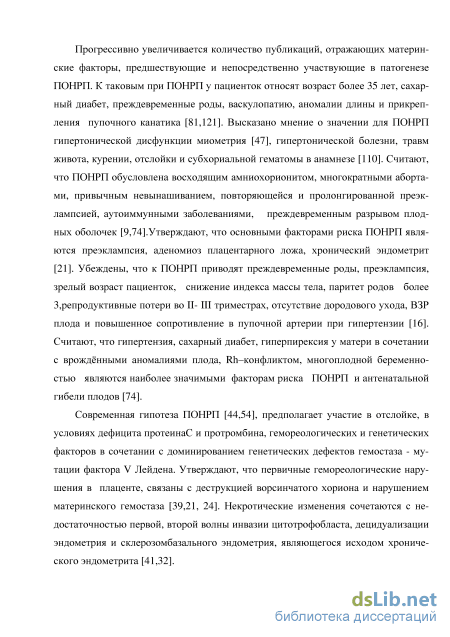 Прогрессивно увеличивается количество публикаций, отражающих материнские факторы, предшествующие и непосредственно участвующие в патогенезе ПОНРП. К таковым при ПОНРП у пациенток относят возраст более 35 лет, сахарный диабет, преждевременные роды, васкулопатию, аномалии длины и прикрепления пупочного канатика [81,121]. Высказано мнение о значении для ПОНРП гипертонической дисфункции миометрия [47], гипертонической болезни, травм живота, курении, отслойки и субхориальной гематомы в анамнезе [110]. Считают, что ПОНРП обусловлена восходящим амниохорионитом, многократными абортами, привычным невынашиванием, повторяющейся и пролонгированной преэклампсией, аутоиммунными заболеваниями, преждевременным разрывом плодных оболочек [9,74].Утверждают, что основными факторами риска ПОНРП являются преэклампсия, аденомиоз плацентарного ложа, хронический эндометрит [21]. Убеждены, что к ПОНРП приводят преждевременные роды, преэклампсия, зрелый возраст пациенток, снижение индекса массы тела, паритет родов более 3,репродуктивные потери во II- III триместрах, отсутствие дородового ухода, ВЗР плода и повышенное сопротивление в пупочной артерии при гипертензии [16]. Считают, что гипертензия, сахарный диабет, гиперпирексия у матери в сочетании с врождёнными аномалиями плода, Rh–конфликтом, многоплодной беременностью являются наиболее значимыми факторам риска ПОНРП и антенатальной гибели плодов [74].

Современная гипотеза ПОНРП [44,54], предполагает участие в отслойке, в условиях дефицита протеинаС и протромбина, гемореологических и генетических факторов в сочетании с доминированием генетических дефектов гемостаза - мутации фактора V Лейдена. Утверждают, что первичные гемореологические нарушения в плаценте, связаны с деструкцией ворсинчатого хориона и нарушением материнского гемостаза [39,21, 24]. Некротические изменения сочетаются с недостаточностью первой, второй волны инвазии цитотрофобласта, децидуализации эндометрия и склерозомбазального эндометрия, являющегося исходом хронического эндометрита [41,32].

dsLib.net
библиотека диссертаций